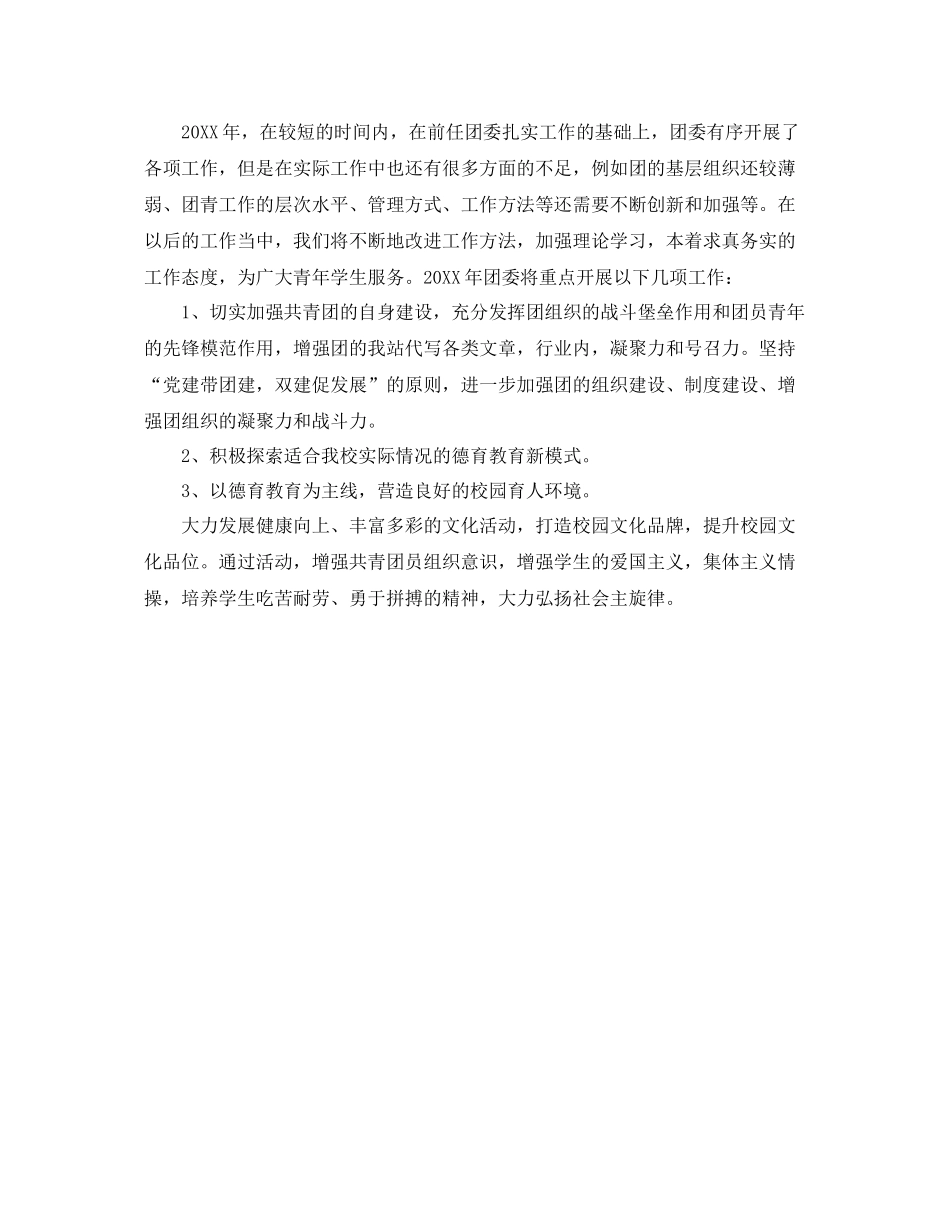 20XX年，在较短的时间内，在前任团委扎实工作的基础上，团委有序开展了各项工作，但是在实际工作中也还有很多方面的不足，例如团的基层组织还较薄弱、团青工作的层次水平、管理方式、工作方法等还需要不断创新和加强等。在以后的工作当中，我们将不断地改进工作方法，加强理论学习，本着求真务实的工作态度，为广大青年学生服务。20XX年团委将重点开展以下几项工作：

1、切实加强共青团的自身建设，充分发挥团组织的战斗堡垒作用和团员青年的先锋模范作用，增强团的我站代写各类文章，行业内，凝聚力和号召力。坚持“党建带团建，双建促发展”的原则，进一步加强团的组织建设、制度建设、增强团组织的凝聚力和战斗力。

2、积极探索适合我校实际情况的德育教育新模式。

3、以德育教育为主线，营造良好的校园育人环境。

大力发展健康向上、丰富多彩的文化活动，打造校园文化品牌，提升校园文化品位。通过活动，增强共青团员组织意识，增强学生的爱国主义，集体主义情操，培养学生吃苦耐劳、勇于拼搏的精神，大力弘扬社会主旋律。